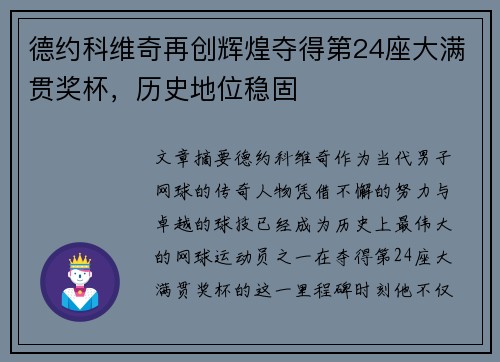 德约科维奇再创辉煌夺得第24座大满贯奖杯，历史地位稳固

文章摘要德约科维奇作为当代男子网球的传奇人物凭借不懈的努力与卓越的球技已经成为历史上最伟大的网球运动员之一在夺得第24座大满贯奖杯的这一里程碑时刻他不仅